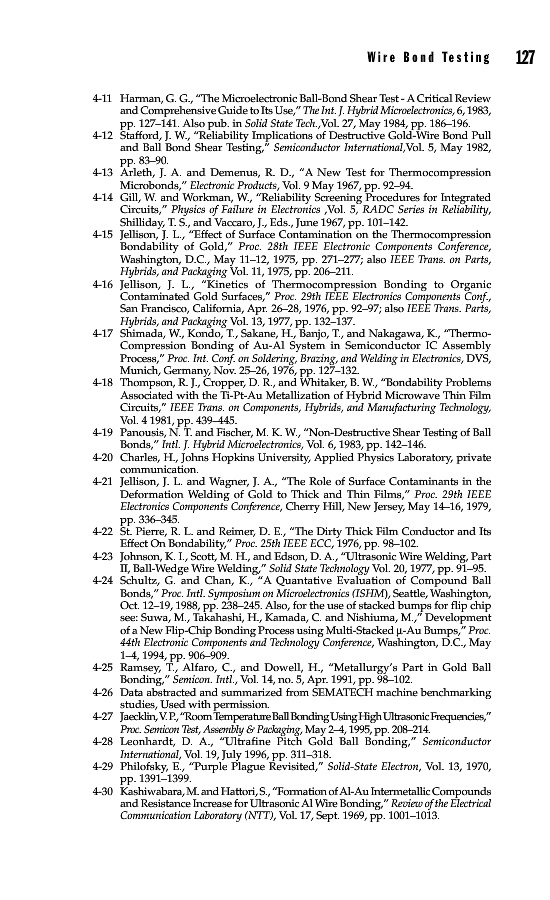 Wire Bond Testing 127

4-11 Harman, G. G., "The Microelectronic Ball-Bond Shear Test - A Critical Review and Comprehensive Guide to Its Use," The Int. J. Hybrid Microelectronics, 6, 1983, pp. 127–141. Also pub. in Solid State Tech.,Vol. 27, May 1984, pp. 186–196.
4-12 Stafford, J. W., "Reliability Implications of Destructive Gold-Wire Bond Pull and Ball Bond Shear Testing," Semiconductor International,Vol. 5, May 1982, pp. 83–90.
4-13 Arleth, J. A. and Demenus, R. D., "A New Test for Thermocompression Microbonds," Electronic Products, Vol. 9 May 1967, pp. 92–94.
4-14 Gill, W. and Workman, W., "Reliability Screening Procedures for Integrated Circuits," Physics of Failure in Electronics ,Vol. 5, RADC Series in Reliability, Shilliday, T. S., and Vaccaro, J., Eds., June 1967, pp. 101–142.
4-15 Jellison, J. L., "Effect of Surface Contamination on the Thermocompression Bondability of Gold," Proc. 28th IEEE Electronic Components Conference, Washington, D.C., May 11–12, 1975, pp. 271–277; also IEEE Trans. on Parts, Hybrids, and Packaging Vol. 11, 1975, pp. 206–211.
4-16 Jellison, J. L., "Kinetics of Thermocompression Bonding to Organic Contaminated Gold Surfaces," Proc. 29th IEEE Electronics Components Conf., San Francisco, California, Apr. 26–28, 1976, pp. 92–97; also IEEE Trans. Parts, Hybrids, and Packaging Vol. 13, 1977, pp. 132–137.
4-17 Shimada, W., Kondo, T., Sakane, H., Banjo, T., and Nakagawa, K., "Thermo-Compression Bonding of Au-Al System in Semiconductor IC Assembly Process," Proc. Int. Conf. on Soldering, Brazing, and Welding in Electronics, DVS, Munich, Germany, Nov. 25–26, 1976, pp. 127–132.
4-18 Thompson, R. J., Cropper, D. R., and Whitaker, B. W., "Bondability Problems Associated with the Ti-Pt-Au Metallization of Hybrid Microwave Thin Film Circuits," IEEE Trans. on Components, Hybrids, and Manufacturing Technology, Vol. 4 1981, pp. 439–445.
4-19 Panousis, N. T. and Fischer, M. K. W., "Non-Destructive Shear Testing of Ball Bonds," Intl. J. Hybrid Microelectronics, Vol. 6, 1983, pp. 142–146.
4-20 Charles, H., Johns Hopkins University, Applied Physics Laboratory, private communication.
4-21 Jellison, J. L. and Wagner, J. A., "The Role of Surface Contaminants in the Deformation Welding of Gold to Thick and Thin Films," Proc. 29th IEEE Electronics Components Conference, Cherry Hill, New Jersey, May 14–16, 1979, pp. 336–345.
4-22 St. Pierre, R. L. and Reimer, D. E., "The Dirty Thick Film Conductor and Its Effect On Bondability," Proc. 25th IEEE ECC, 1976, pp. 98–102.
4-23 Johnson, K. I., Scott, M. H., and Edson, D. A., "Ultrasonic Wire Welding, Part II, Ball-Wedge Wire Welding," Solid State Technology Vol. 20, 1977, pp. 91–95.
4-24 Schultz, G. and Chan, K., "A Quantative Evaluation of Compound Ball Bonds," Proc. Intl. Symposium on Microelectronics (ISHM), Seattle, Washington, Oct. 12–19, 1988, pp. 238–245. Also, for the use of stacked bumps for flip chip see: Suwa, M., Takahashi, H., Kamada, C. and Nishiuma, M.," Development of a New Flip-Chip Bonding Process using Multi-Stacked µ-Au Bumps," Proc. 44th Electronic Components and Technology Conference, Washington, D.C., May 1–4, 1994, pp. 906–909.
4-25 Ramsey, T., Alfaro, C., and Dowell, H., "Metallurgy's Part in Gold Ball Bonding," Semicon. Intl., Vol. 14, no. 5, Apr. 1991, pp. 98–102.
4-26 Data abstracted and summarized from SEMATECH machine benchmarking studies, Used with permission.
4-27 Jaecklin, V. P., "Room Temperature Ball Bonding Using High Ultrasonic Frequencies," Proc. Semicon Test, Assembly & Packaging, May 2–4, 1995, pp. 208–214.
4-28 Leonhardt, D. A., "Ultrafine Pitch Gold Ball Bonding," Semiconductor International, Vol. 19, July 1996, pp. 311–318.
4-29 Philofsky, E., "Purple Plague Revisited," Solid-State Electron, Vol. 13, 1970, pp. 1391–1399.
4-30 Kashiwabara, M. and Hattori, S., "Formation of Al-Au Intermetallic Compounds and Resistance Increase for Ultrasonic Al Wire Bonding," Review of the Electrical Communication Laboratory (NTT), Vol. 17, Sept. 1969, pp. 1001–1013.